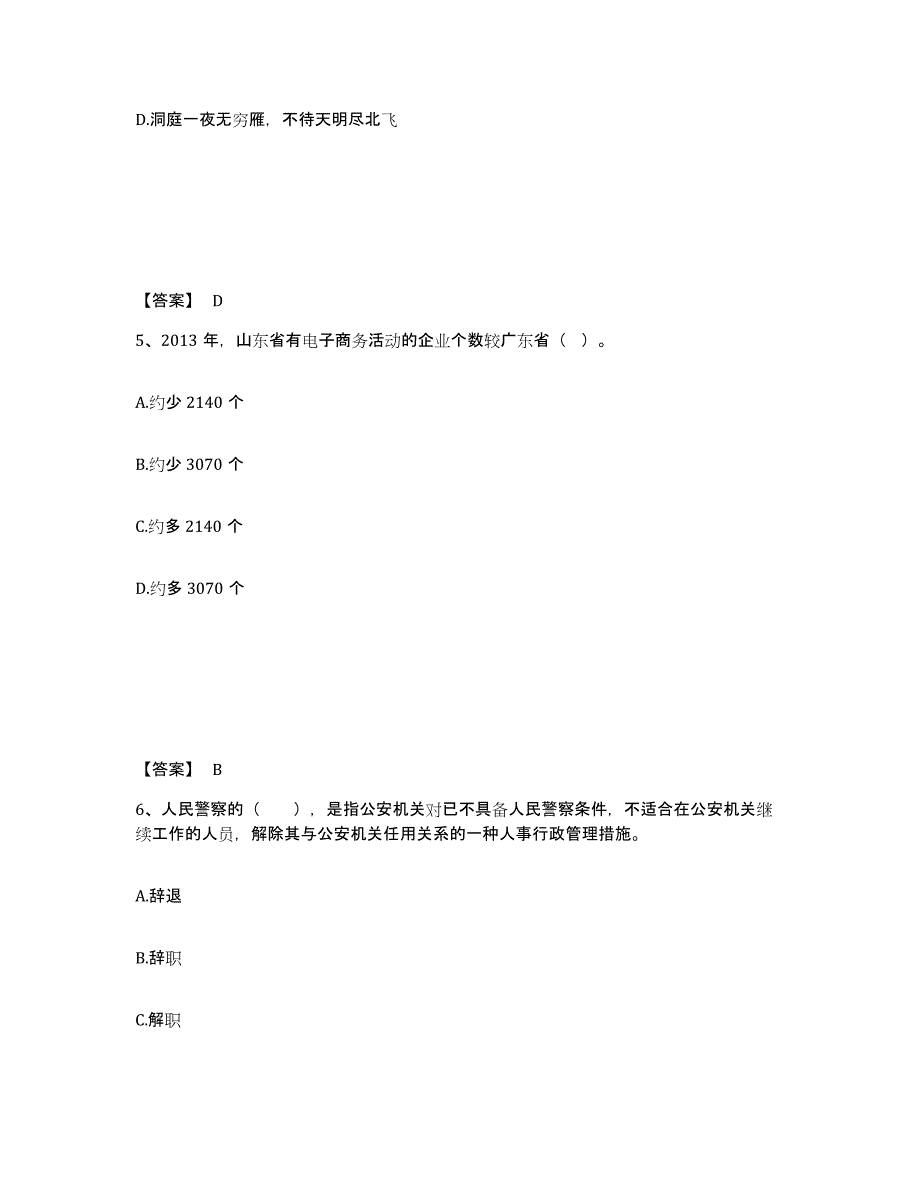 D.洞庭一夜无穷雁，不待天明尽北飞

【答案】 D

5、2013 年，山东省有电子商务活动的企业个数较广东省（ ）。

A.约少 2140 个

B.约少 3070 个

C.约多 2140 个

D.约多 3070 个

【答案】 B

6、人民警察的（ ），是指公安机关对已不具备人民警察条件，不适合在公安机关继续工作的人员，解除其与公安机关任用关系的一种人事行政管理措施。

A.辞退

B.辞职

C.解职